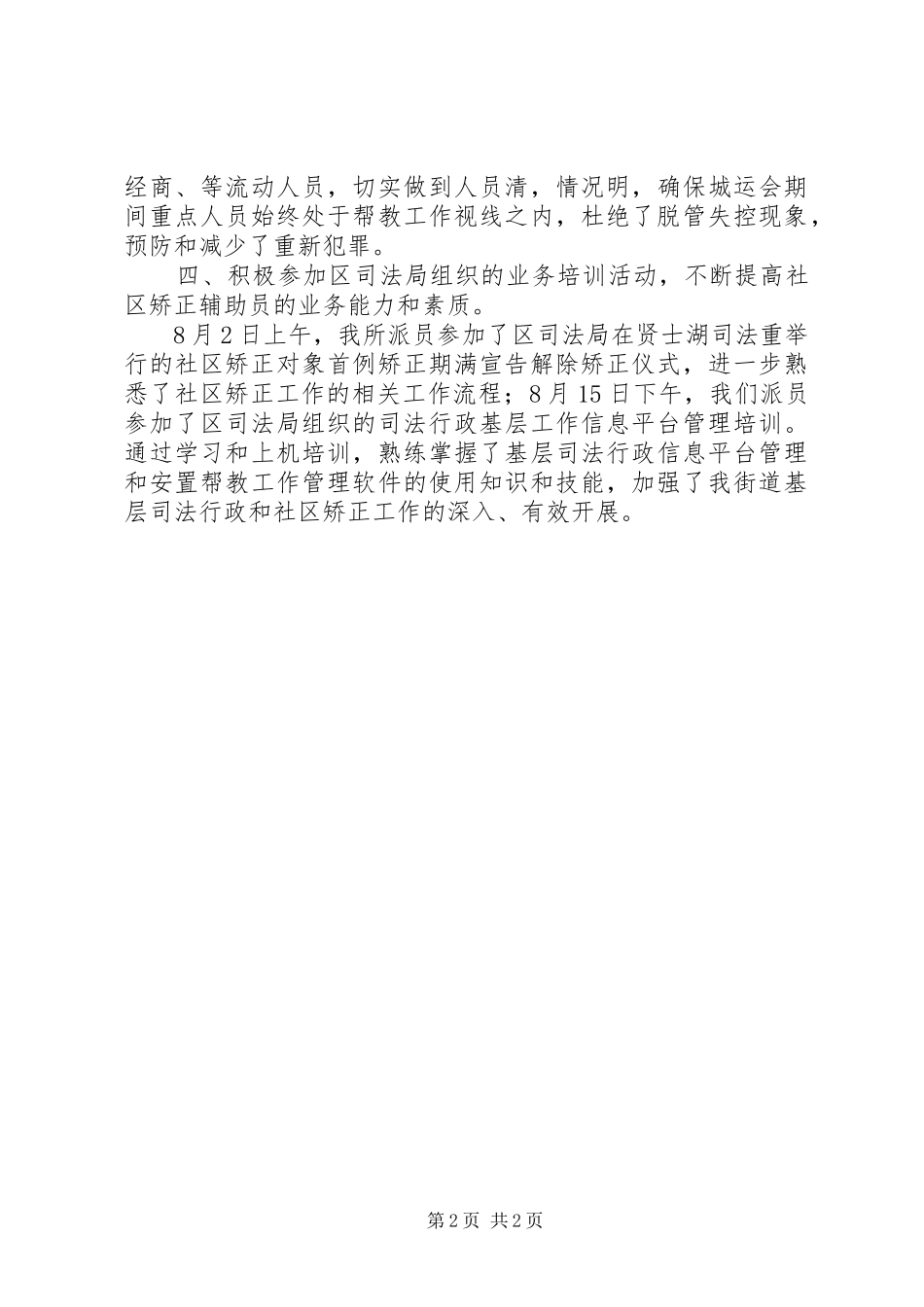 经商、等流动人员，切实做到人员清，情况明，确保城运会期间重点人员始终处于帮教工作视线之内，杜绝了脱管失控现象，预防和减少了重新犯罪。

四、积极参加区司法局组织的业务培训活动，不断提高社区矫正辅助员的业务能力和素质。

8月2日上午，我所派员参加了区司法局在贤士湖司法重举行的社区矫正对象首例矫正期满宣告解除矫正仪式，进一步熟悉了社区矫正工作的相关工作流程；8月15日下午，我们派员参加了区司法局组织的司法行政基层工作信息平台管理培训。通过学习和上机培训，熟练掌握了基层司法行政信息平台管理和安置帮教工作管理软件的使用知识和技能，加强了我街道基层司法行政和社区矫正工作的深入、有效开展。

第2页 共2页